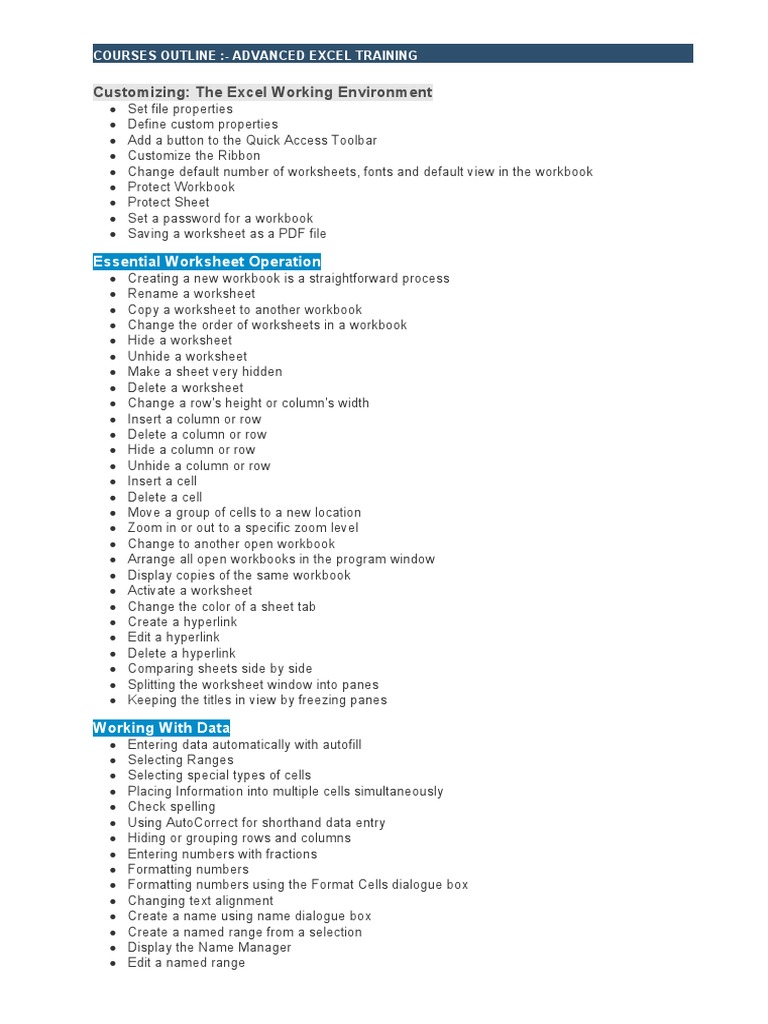 COURSES OUTLINE :- ADVANCED EXCEL TRAINING

Customizing: The Excel Working Environment
- Set file properties
- Define custom properties
- Add a button to the Quick Access Toolbar
- Customize the Ribbon
- Change default number of worksheets, fonts and default view in the workbook
- Protect Workbook
- Protect Sheet
- Set a password for a workbook
- Saving a worksheet as a PDF file

Essential Worksheet Operation
- Creating a new workbook is a straightforward process
- Rename a worksheet
- Copy a worksheet to another workbook
- Change the order of worksheets in a workbook
- Hide a worksheet
- Unhide a worksheet
- Make a sheet very hidden
- Delete a worksheet
- Change a row's height or column's width
- Insert a column or row
- Delete a column or row
- Hide a column or row
- Unhide a column or row
- Insert a cell
- Delete a cell
- Move a group of cells to a new location
- Zoom in or out to a specific zoom level
- Change to another open workbook
- Arrange all open workbooks in the program window
- Display copies of the same workbook
- Activate a worksheet
- Change the color of a sheet tab
- Create a hyperlink
- Edit a hyperlink
- Delete a hyperlink
- Comparing sheets side by side
- Splitting the worksheet window into panes
- Keeping the titles in view by freezing panes

Working With Data
- Entering data automatically with autofill
- Selecting Ranges
- Selecting special types of cells
- Placing Information into multiple cells simultaneously
- Check spelling
- Using AutoCorrect for shorthand data entry
- Hiding or grouping rows and columns
- Entering numbers with fractions
- Formatting numbers
- Formatting numbers using the Format Cells dialogue box
- Changing text alignment
- Create a name using name dialogue box
- Create a named range from a selection
- Display the Name Manager
- Edit a named range